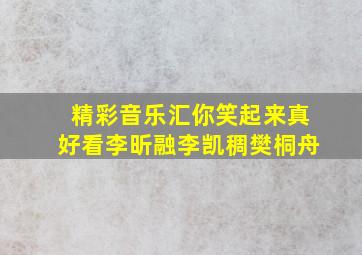 精彩音乐汇你笑起来真好看李昕融李凯稠樊桐舟